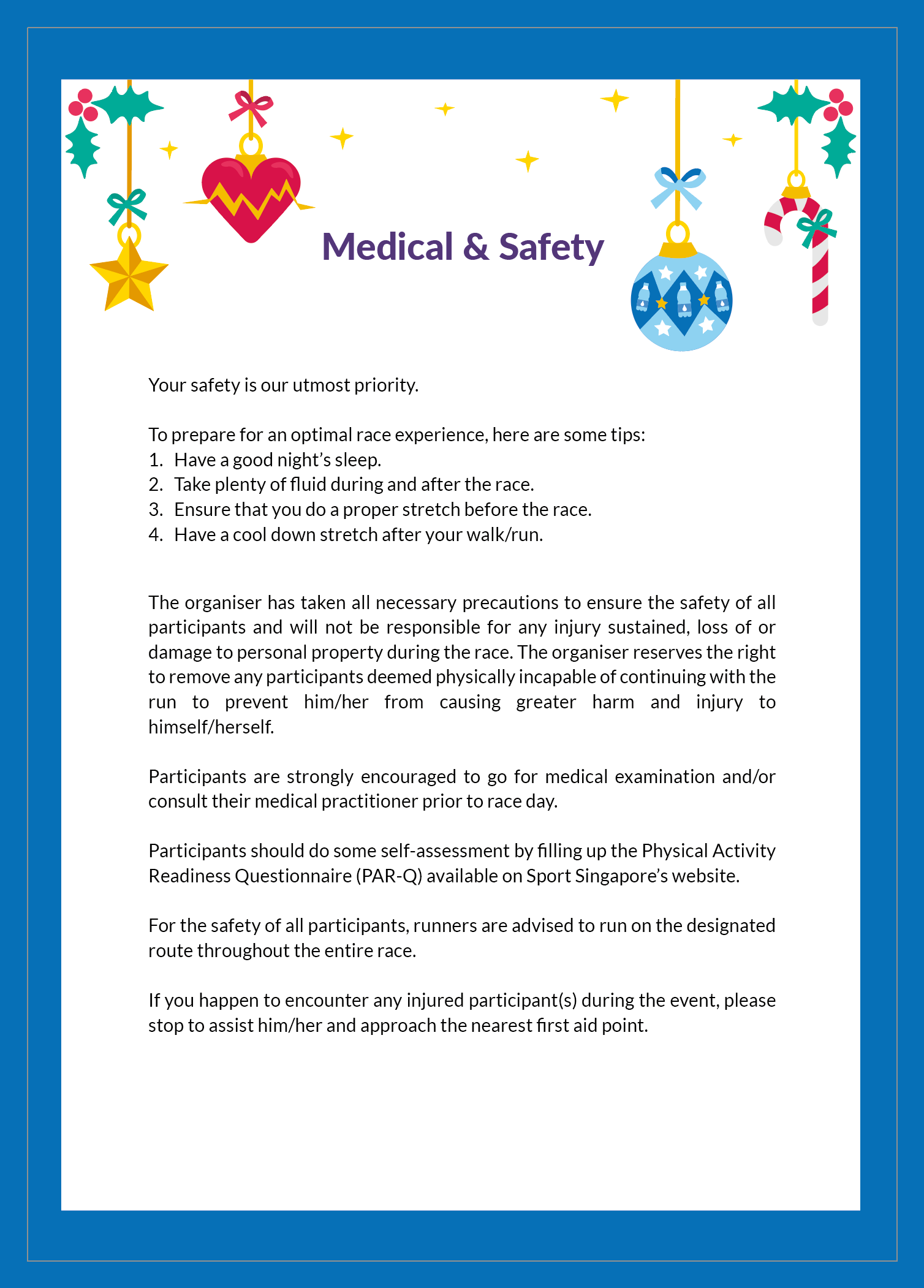 Medical & Safety

Your safety is our utmost priority.

To prepare for an optimal race experience, here are some tips:
1. Have a good night's sleep.
2. Take plenty of fluid during and after the race.
3. Ensure that you do a proper stretch before the race.
4. Have a cool down stretch after your walk/run.

The organiser has taken all necessary precautions to ensure the safety of all participants and will not be responsible for any injury sustained, loss of or damage to personal property during the race. The organiser reserves the right to remove any participants deemed physically incapable of continuing with the run to prevent him/her from causing greater harm and injury to himself/herself.

Participants are strongly encouraged to go for medical examination and/or consult their medical practitioner prior to race day.

Participants should do some self-assessment by filling up the Physical Activity Readiness Questionnaire (PAR-Q) available on Sport Singapore's website.

For the safety of all participants, runners are advised to run on the designated route throughout the entire race.

If you happen to encounter any injured participant(s) during the event, please stop to assist him/her and approach the nearest first aid point.